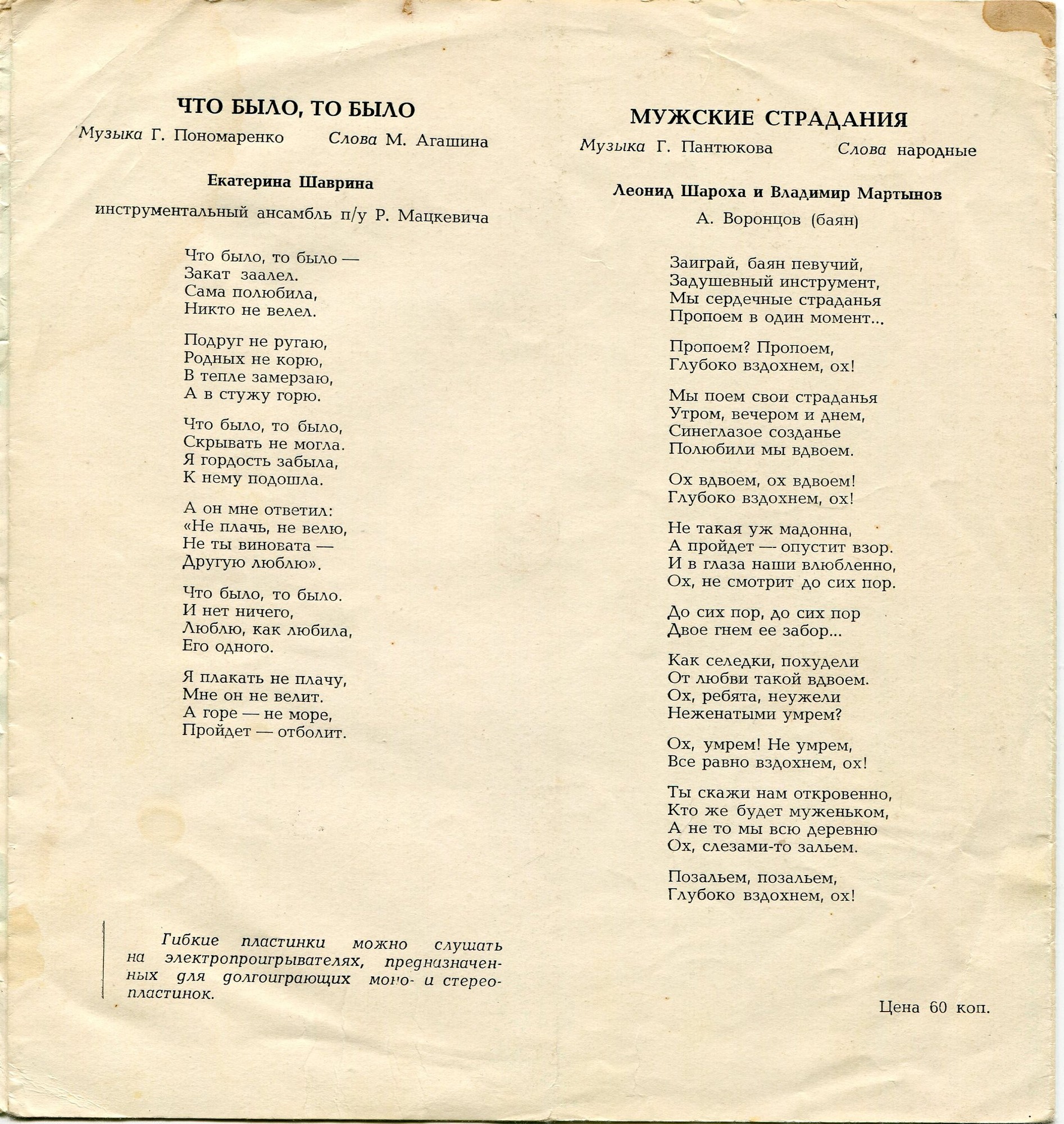 ЧТО БЫЛО, ТО БЫЛО

Музыка Г. Пономаренко Слова М. Агашина

Екатерина Шаврина

инструментальный ансамбль п/у Р. Мацкевича

Что было, то было —
Закат заалел.
Сама полюбила,
Никто не велел.

Подруг не ругаю,
Родных не корю,
В тепле замерзаю,
А в стужу горю.

Что было, то было,
Скрывать не могла.
Я гордость забыла,
К нему подошла.

А он мне ответил:
«Не плачь, не велю,
Не ты виновата —
Другую люблю».

Что было, то было.
И нет ничего,
Люблю, как любила,
Его одного.

Я плакать не плачу,
Мне он не велит.
А горе — не море,
Пройдет — отболит.

Гибкие пластинки можно слушать на электропроигрывателях, предназначенных для долгоиграющих моно- и стереопластинок.

МУЖСКИЕ СТРАДАНИЯ

Музыка Г. Пантюкова Слова народные

Леонид Шароха и Владимир Мартынов

А. Воронцов (баян)

Заиграй, баян певучий,
Задушевный инструмент,
Мы сердечные страданья
Пропоем в один момент...

Пропоем? Пропоем,
Глубоко вздохнем, ох!

Мы поем свои страданья
Утром, вечером и днем,
Синеглазое созданье
Полюбили мы вдвоем.

Ох вдвоем, ох вдвоем!
Глубоко вздохнем, ох!

Не такая уж мадонна,
А пройдет — опустит взор.
И в глаза наши влюбленно,
Ох, не смотрит до сих пор.

До сих пор, до сих пор
Двое гнем ее забор...

Как селедки, похудели
От любви такой вдвоем.
Ох, ребята, неужели
Неженатыми умрем?

Ох, умрем! Не умрем,
Все равно вздохнем, ох!

Ты скажи нам откровенно,
Кто же будет муженьком,
А не то мы всю деревню
Ох, слезами-то зальем.

Позальем, позальем,
Глубоко вздохнем, ох!

Цена 60 коп.